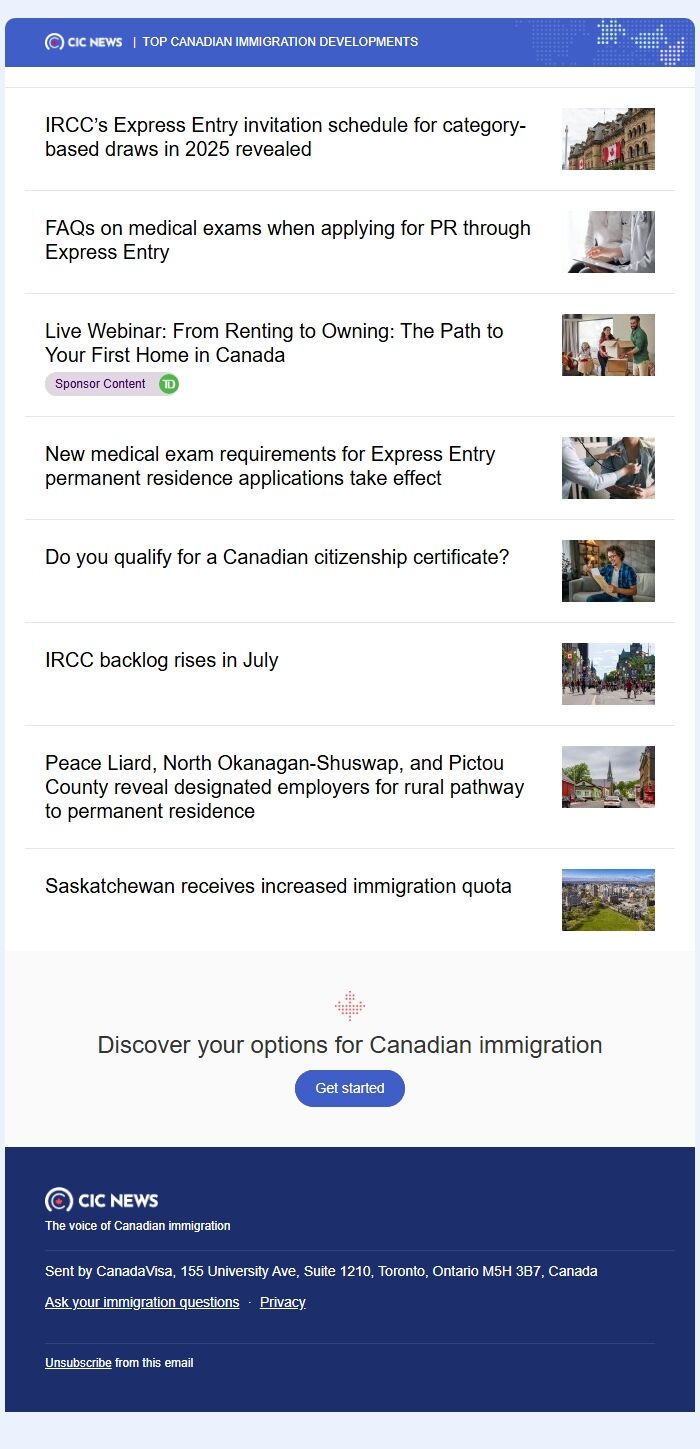 CIC NEWS | TOP CANADIAN IMMIGRATION DEVELOPMENTS

IRCC's Express Entry invitation schedule for category-based draws in 2025 revealed

FAQs on medical exams when applying for PR through Express Entry

Live Webinar: From Renting to Owning: The Path to Your First Home in Canada

Sponsor Content TD

New medical exam requirements for Express Entry permanent residence applications take effect

Do you qualify for a Canadian citizenship certificate?

IRCC backlog rises in July

Peace Liard, North Okanagan-Shuswap, and Pictou County reveal designated employers for rural pathway to permanent residence

Saskatchewan receives increased immigration quota

Discover your options for Canadian immigration

Get started

CIC NEWS

The voice of Canadian immigration

Sent by CanadaVisa, 155 University Ave, Suite 1210, Toronto, Ontario M5H 3B7, Canada

Ask your immigration questions · Privacy

Unsubscribe from this email